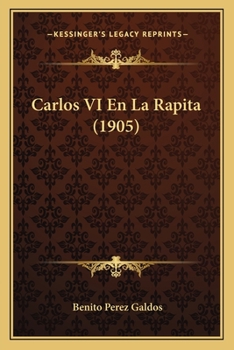 —KESSINGER'S LEGACY REPRINTS—

Carlos VI En La Rapita (1905)

Benito Perez Galdos